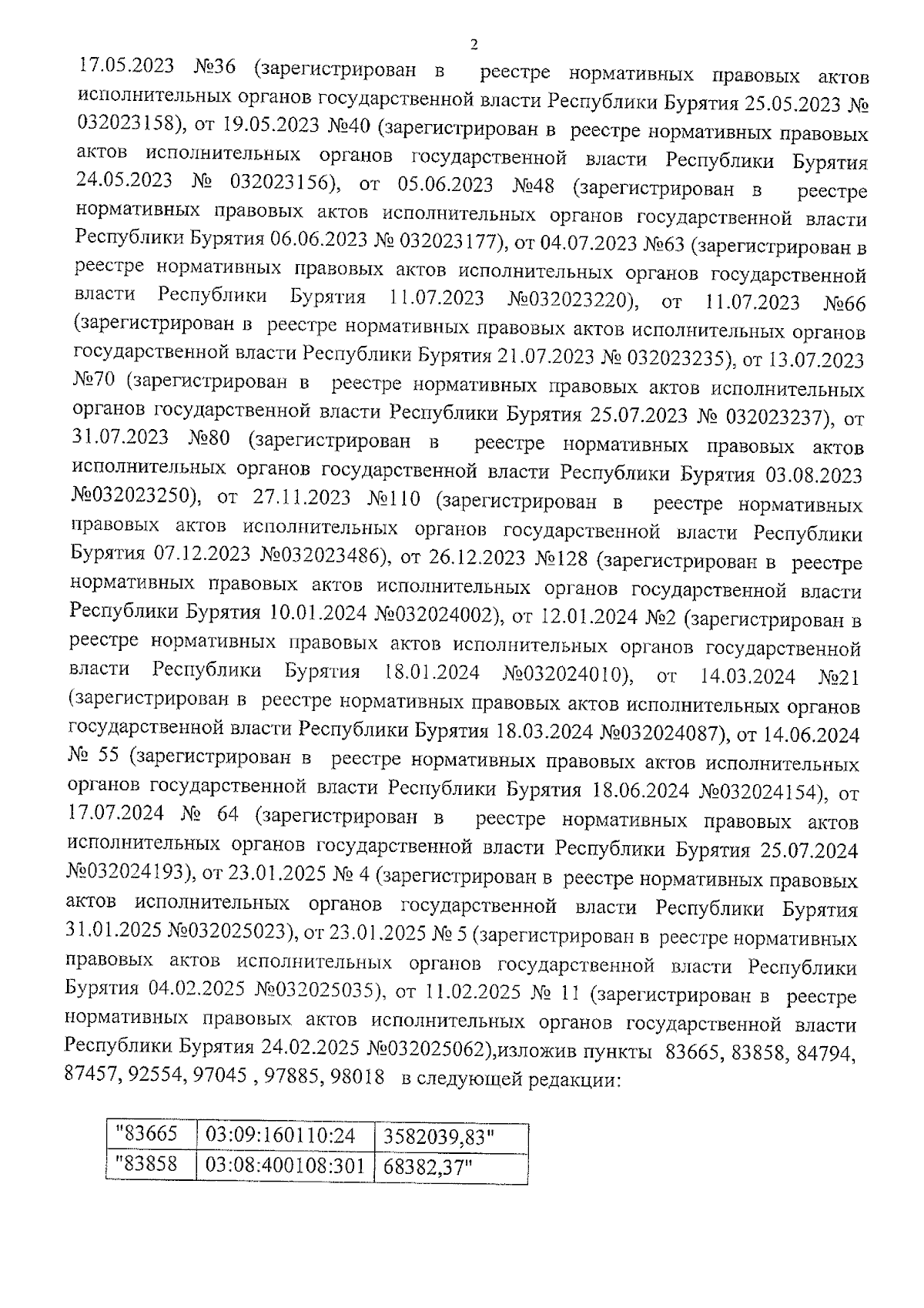 2

17.05.2023 №36 (зарегистрирован в реестре нормативных правовых актов исполнительных органов государственной власти Республики Бурятия 25.05.2023 № 032023158), от 19.05.2023 №40 (зарегистрирован в реестре нормативных правовых актов исполнительных органов государственной власти Республики Бурятия 24.05.2023 № 032023156), от 05.06.2023 №48 (зарегистрирован в реестре нормативных правовых актов исполнительных органов государственной власти Республики Бурятия 06.06.2023 № 032023177), от 04.07.2023 №63 (зарегистрирован в реестре нормативных правовых актов исполнительных органов государственной власти Республики Бурятия 11.07.2023 №032023220), от 11.07.2023 №66 (зарегистрирован в реестре нормативных правовых актов исполнительных органов государственной власти Республики Бурятия 21.07.2023 № 032023235), от 13.07.2023 №70 (зарегистрирован в реестре нормативных правовых актов исполнительных органов государственной власти Республики Бурятия 25.07.2023 № 032023237), от 31.07.2023 №80 (зарегистрирован в реестре нормативных правовых актов исполнительных органов государственной власти Республики Бурятия 03.08.2023 №032023250), от 27.11.2023 №110 (зарегистрирован в реестре нормативных правовых актов исполнительных органов государственной власти Республики Бурятия 07.12.2023 №032023486), от 26.12.2023 №128 (зарегистрирован в реестре нормативных правовых актов исполнительных органов государственной власти Республики Бурятия 10.01.2024 №032024002), от 12.01.2024 №2 (зарегистрирован в реестре нормативных правовых актов исполнительных органов государственной власти Республики Бурятия 18.01.2024 №032024010), от 14.03.2024 №21 (зарегистрирован в реестре нормативных правовых актов исполнительных органов государственной власти Республики Бурятия 18.03.2024 №032024087), от 14.06.2024 № 55 (зарегистрирован в реестре нормативных правовых актов исполнительных органов государственной власти Республики Бурятия 18.06.2024 №032024154), от 17.07.2024 № 64 (зарегистрирован в реестре нормативных правовых актов исполнительных органов государственной власти Республики Бурятия 25.07.2024 №032024193), от 23.01.2025 № 4 (зарегистрирован в реестре нормативных правовых актов исполнительных органов государственной власти Республики Бурятия 31.01.2025 №032025023), от 23.01.2025 № 5 (зарегистрирован в реестре нормативных правовых актов исполнительных органов государственной власти Республики Бурятия 04.02.2025 №032025035), от 11.02.2025 № 11 (зарегистрирован в реестре нормативных правовых актов исполнительных органов государственной власти Республики Бурятия 24.02.2025 №032025062),изложив пункты 83665, 83858, 84794, 87457, 92554, 97045 , 97885, 98018 в следующей редакции:

| "83665 | 03:09:160110:24 | 3582039,83" |
|---|---|---|
| "83858 | 03:08:400108:301 | 68382,37" |